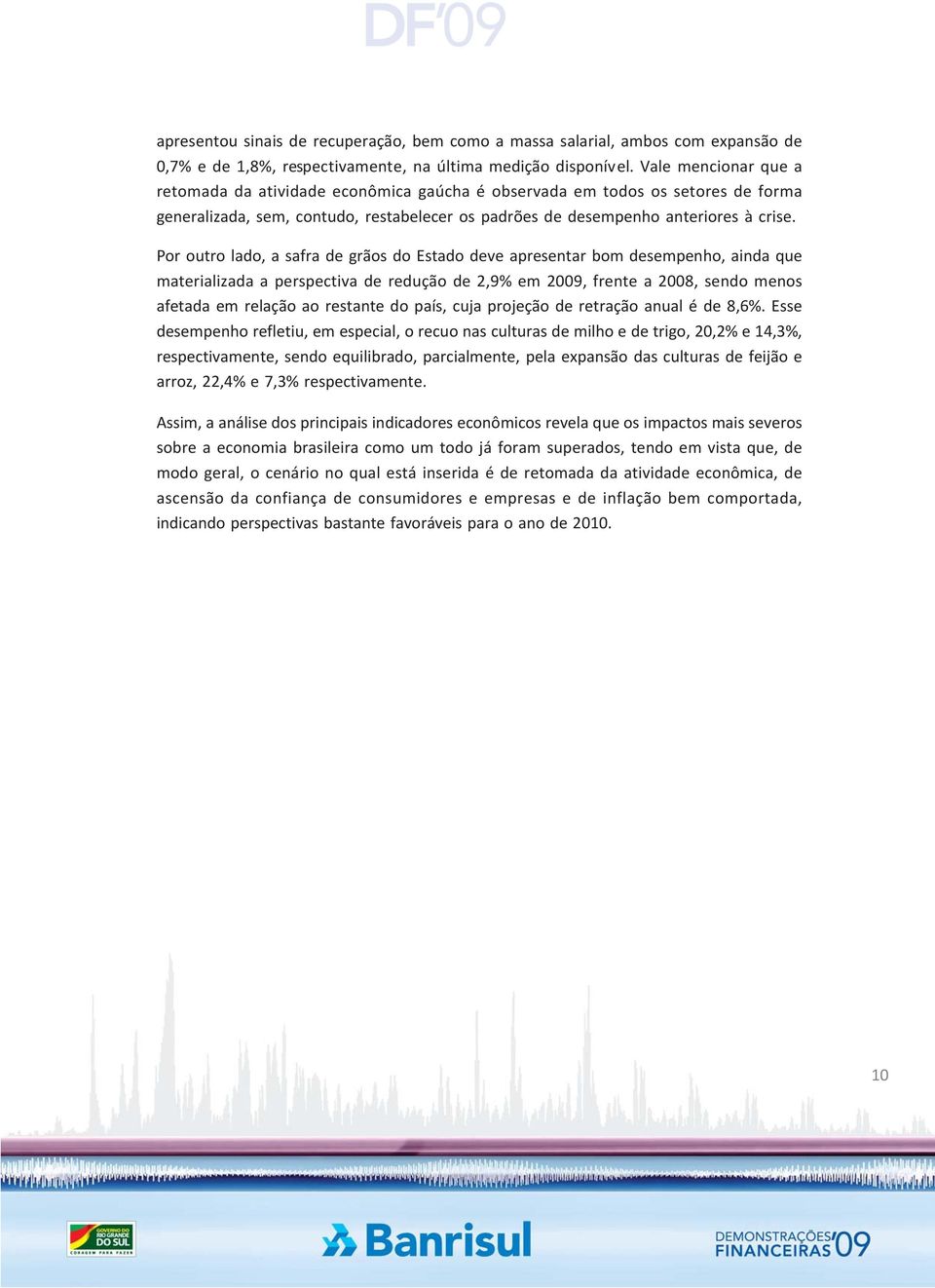 DF'09

apresentou sinais de recuperação, bem como a massa salarial, ambos com expansão de 0,7% e de 1,8%, respectivamente, na última medição disponível. Vale mencionar que a retomada da atividade econômica gaúcha é observada em todos os setores de forma generalizada, sem, contudo, restabelecer os padrões de desempenho anteriores à crise.

Por outro lado, a safra de grãos do Estado deve apresentar bom desempenho, ainda que materializada a perspectiva de redução de 2,9% em 2009, frente a 2008, sendo menos afetada em relação ao restante do país, cuja projeção de retração anual é de 8,6%. Esse desempenho refletiu, em especial, o recuo nas culturas de milho e de trigo, 20,2% e 14,3%, respectivamente, sendo equilibrado, parcialmente, pela expansão das culturas de feijão e arroz, 22,4% e 7,3% respectivamente.

Assim, a análise dos principais indicadores econômicos revela que os impactos mais severos sobre a economia brasileira como um todo já foram superados, tendo em vista que, de modo geral, o cenário no qual está inserida é de retomada da atividade econômica, de ascensão da confiança de consumidores e empresas e de inflação bem comportada, indicando perspectivas bastante favoráveis para o ano de 2010.

10

GOVERNO DO RIO GRANDE DO SUL
CORAGEM PARA FAZER

Banrisul

DEMONSTRAÇÕES FINANCEIRAS'09